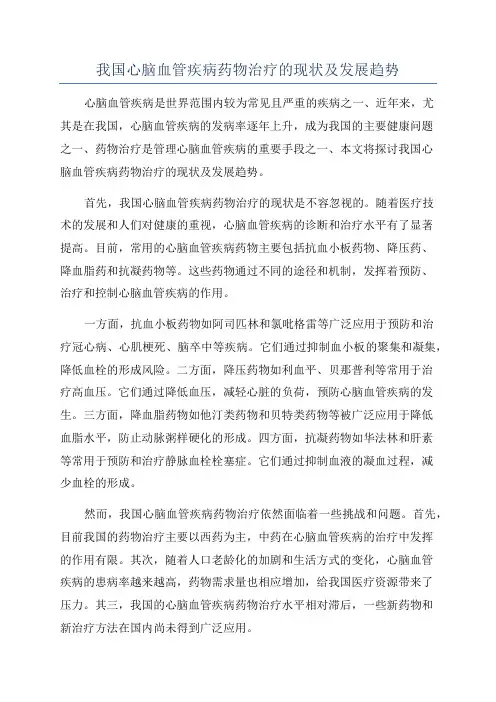 我国心脑血管疾病药物治疗的现状及发展趋势

心脑血管疾病是世界范围内较为常见且严重的疾病之一、近年来，尤其是在我国，心脑血管疾病的发病率逐年上升，成为我国的主要健康问题之一、药物治疗是管理心脑血管疾病的重要手段之一、本文将探讨我国心脑血管疾病药物治疗的现状及发展趋势。

首先，我国心脑血管疾病药物治疗的现状是不容忽视的。随着医疗技术的发展和人们对健康的重视，心脑血管疾病的诊断和治疗水平有了显著提高。目前，常用的心脑血管疾病药物主要包括抗血小板药物、降压药、降血脂药和抗凝药物等。这些药物通过不同的途径和机制，发挥着预防、治疗和控制心脑血管疾病的作用。

一方面，抗血小板药物如阿司匹林和氯吡格雷等广泛应用于预防和治疗冠心病、心肌梗死、脑卒中等疾病。它们通过抑制血小板的聚集和凝集，降低血栓的形成风险。二方面，降压药物如利血平、贝那普利等常用于治疗高血压。它们通过降低血压，减轻心脏的负荷，预防心脑血管疾病的发生。三方面，降血脂药物如他汀类药物和贝特类药物等被广泛应用于降低血脂水平，防止动脉粥样硬化的形成。四方面，抗凝药物如华法林和肝素等常用于预防和治疗静脉血栓栓塞症。它们通过抑制血液的凝血过程，减少血栓的形成。

然而，我国心脑血管疾病药物治疗依然面临着一些挑战和问题。首先，目前我国的药物治疗主要以西药为主，中药在心脑血管疾病的治疗中发挥的作用有限。其次，随着人口老龄化的加剧和生活方式的变化，心脑血管疾病的患病率越来越高，药物需求量也相应增加，给我国医疗资源带来了压力。其三，我国的心脑血管疾病药物治疗水平相对滞后，一些新药物和新治疗方法在国内尚未得到广泛应用。